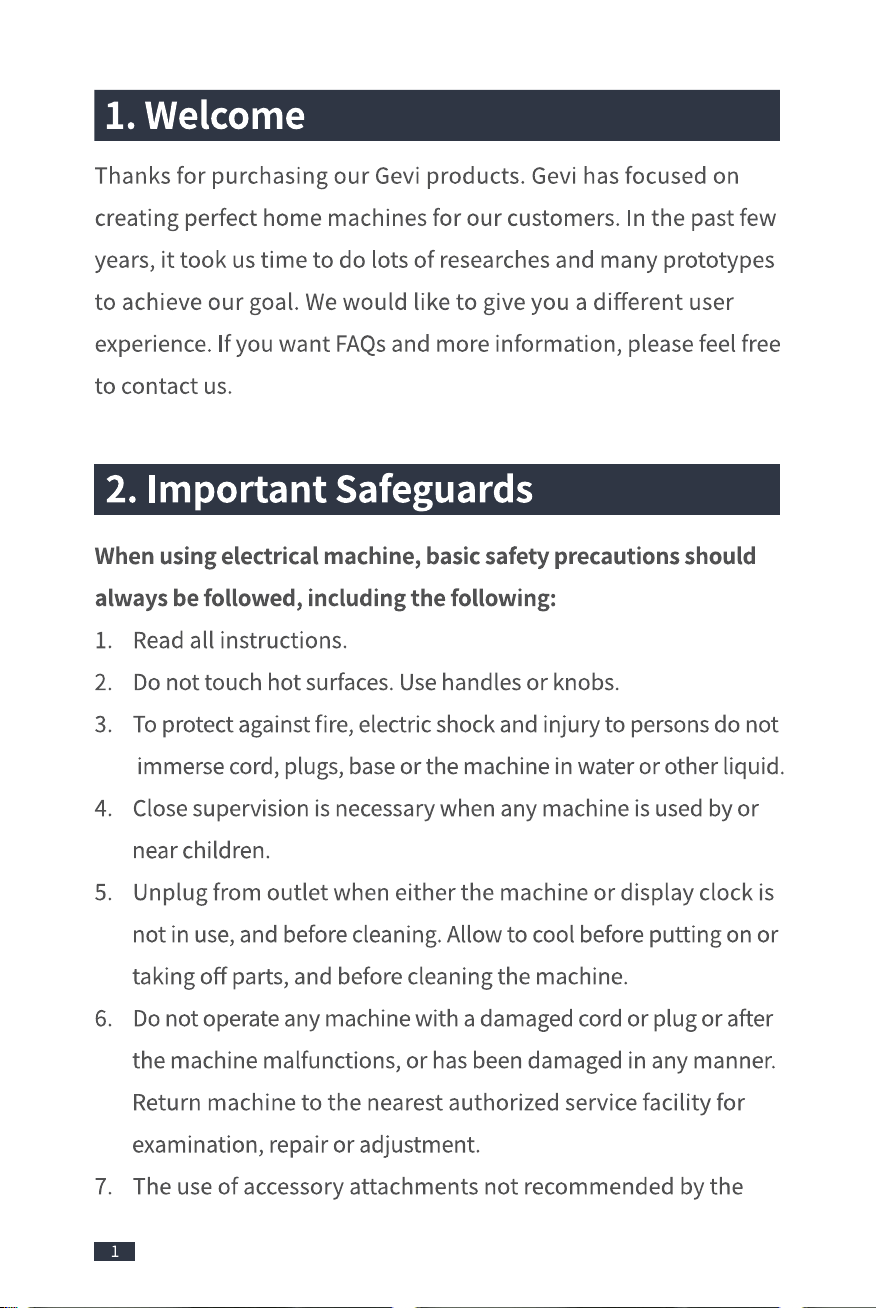 1. Welcome

Thanks for purchasing our Gevi products. Gevi has focused on creating perfect home machines for our customers. In the past few years, it took us time to do lots of researches and many prototypes to achieve our goal. We would like to give you a different user experience. If you want FAQs and more information, please feel free to contact us.

2. Important Safeguards

When using electrical machine, basic safety precautions should always be followed, including the following:

1. Read all instructions.
2. Do not touch hot surfaces. Use handles or knobs.
3. To protect against fire, electric shock and injury to persons do not immerse cord, plugs, base or the machine in water or other liquid.
4. Close supervision is necessary when any machine is used by or near children.
5. Unplug from outlet when either the machine or display clock is not in use, and before cleaning. Allow to cool before putting on or taking off parts, and before cleaning the machine.
6. Do not operate any machine with a damaged cord or plug or after the machine malfunctions, or has been damaged in any manner. Return machine to the nearest authorized service facility for examination, repair or adjustment.
7. The use of accessory attachments not recommended by the

1